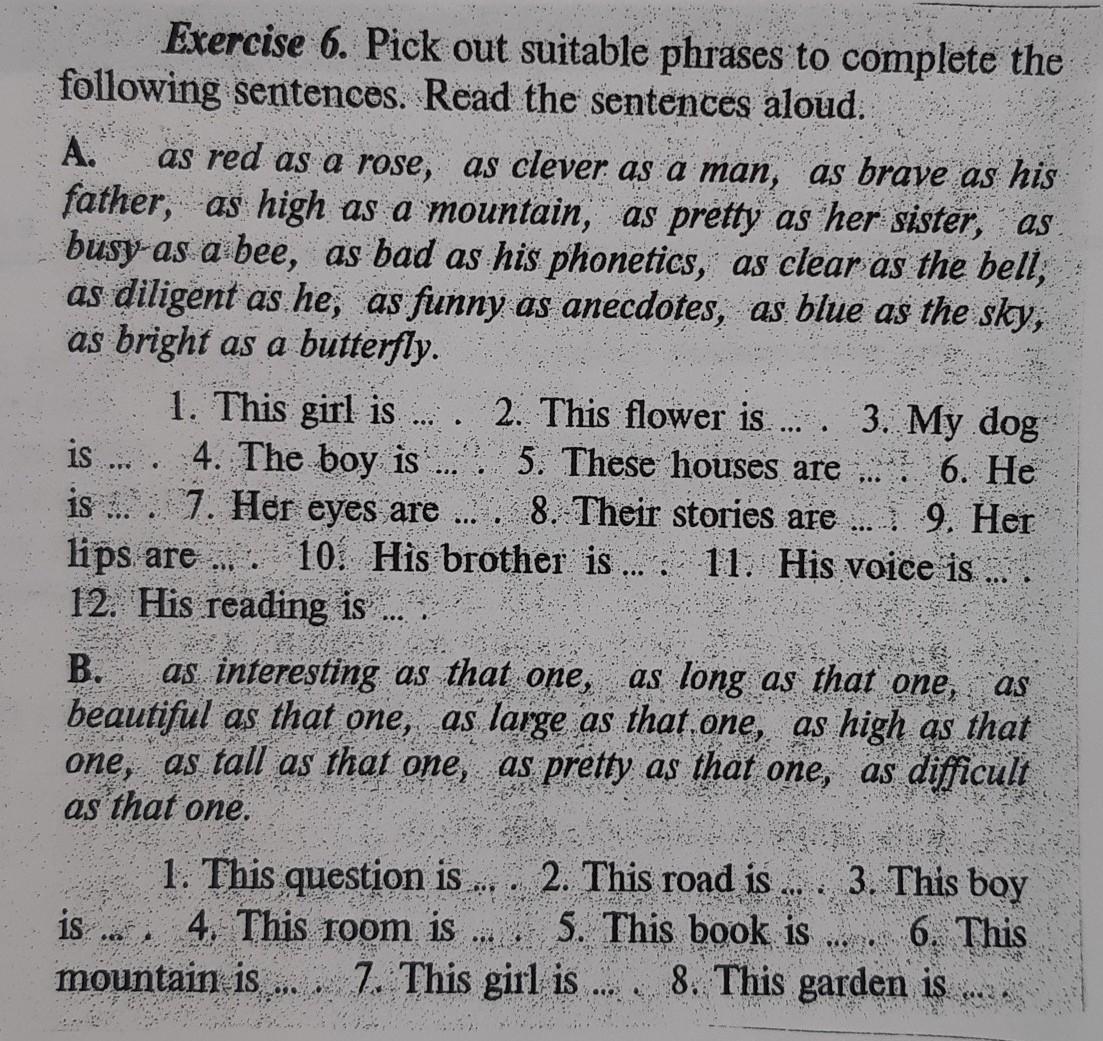 Exercise 6. Pick out suitable phrases to complete the following sentences. Read the sentences aloud.

A. as red as a rose, as clever as a man, as brave as his father, as high as a mountain, as pretty as her sister, as busy as a bee, as bad as his phonetics, as clear as the bell, as diligent as he, as funny as anecdotes, as blue as the sky, as bright as a butterfly.

1. This girl is ... . 2. This flower is ... . 3. My dog is ... . 4. The boy is ... . 5. These houses are ... . 6. He is ... . 7. Her eyes are ... . 8. Their stories are ... . 9. Her lips are ... . 10. His brother is ... . 11. His voice is ... . 12. His reading is ... .

B. as interesting as that one, as long as that one, as beautiful as that one, as large as that one, as high as that one, as tall as that one, as pretty as that one, as difficult as that one.

1. This question is ... . 2. This road is ... . 3. This boy is ... . 4. This room is ... . 5. This book is ... . 6. This mountain is ... . 7. This girl is ... . 8. This garden is ... .